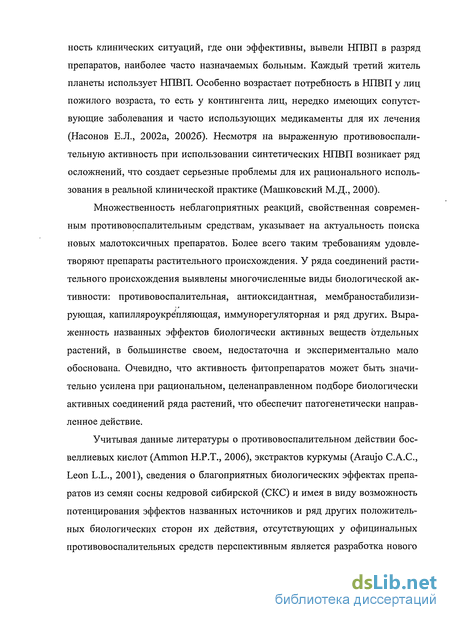 ность клинических ситуаций, где они эффективны, вывели НПВП в разряд препаратов, наиболее часто назначаемых больным. Каждый третий житель планеты использует НПВП. Особенно возрастает потребность в НПВП у лиц пожилого возраста, то есть у контингента лиц, нередко имеющих сопутствующие заболевания и часто использующих медикаменты для их лечения (Насонов Е.Л., 2002а, 2002б). Несмотря на выраженную противовоспалительную активность при использовании синтетических НПВП возникает ряд осложнений, что создает серьезные проблемы для их рационального использования в реальной клинической практике (Машковский М.Д., 2000).

Множественность неблагоприятных реакций, свойственная современным противовоспалительным средствам, указывает на актуальность поиска новых малотоксичных препаратов. Более всего таким требованиям удовлетворяют препараты растительного происхождения. У ряда соединений растительного происхождения выявлены многочисленные виды биологической активности: противовоспалительная, антиоксидантная, мембраностабилизирующая, капилляроукрепляющая, иммунорегуляторная и ряд других. Выраженность названных эффектов биологически активных веществ отдельных растений, в большинстве своем, недостаточна и экспериментально мало обоснована. Очевидно, что активность фитопрепаратов может быть значительно усилена при рациональном, целенаправленном подборе биологически активных соединений ряда растений, что обеспечит патогенетически направленное действие.

Учитывая данные литературы о противовоспалительном действии босвеллиевых кислот (Ammon H.P.T., 2006), экстрактов куркумы (Araujo C.A.C., Leon L.L., 2001), сведения о благоприятных биологических эффектах препаратов из семян сосны кедровой сибирской (СКС) и имея в виду возможность потенцирования эффектов названных источников и ряд других положительных биологических сторон их действия, отсутствующих у официнальных противовоспалительных средств перспективным является разработка нового

dsLib.net
библиотека диссертаций